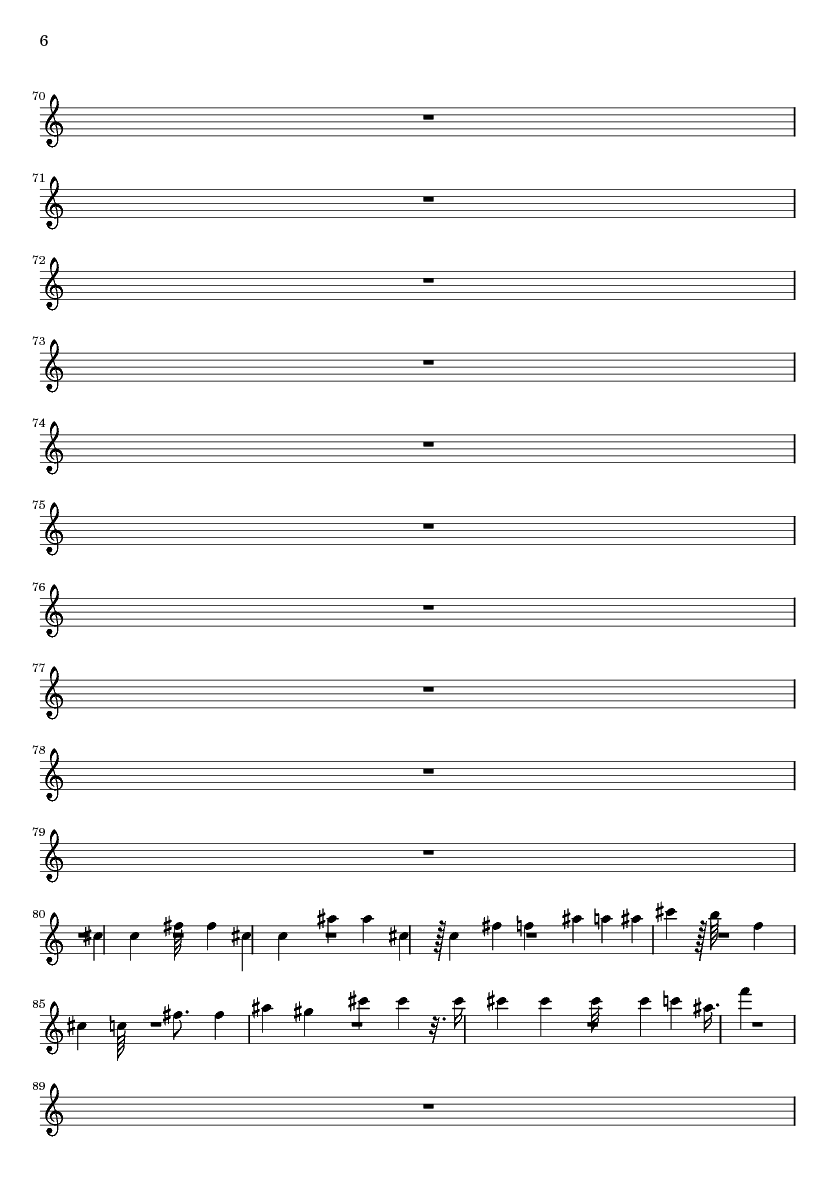 6

70

71

72

73

74

75

76

77

78

79

80

85

89